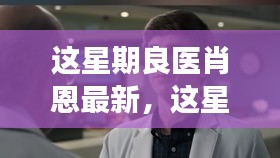 这星期良医肖恩最新，这星